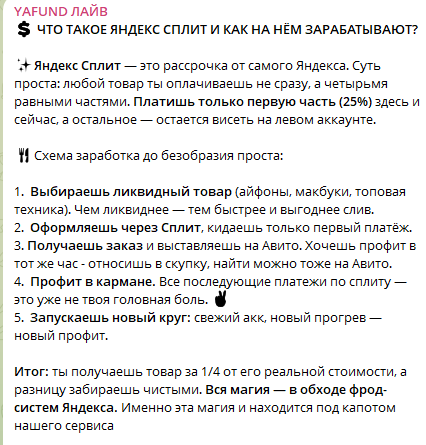 YAFUND ЛАЙВ
ЧТО ТАКОЕ ЯНДЕКС СПЛИТ И КАК НА НЁМ ЗАРАБАТЫВАЮТ?

Яндекс Сплит — это рассрочка от самого Яндекса. Суть проста: любой товар ты оплачиваешь не сразу, а четырьмя равными частями. Платишь только первую часть (25%) здесь и сейчас, а остальное — остается висеть на левом аккаунте.

Схема заработка до безобразия проста:

1. Выбираешь ликвидный товар (айфоны, макбуки, топовая техника). Чем ликвиднее — тем быстрее и выгоднее слив.
2. Оформляешь через Сплит, кидаешь только первый платёж.
3. Получаешь заказ и выставляешь на Авито. Хочешь профит в тот же час - относишь в скупку, найти можно тоже на Авито.
4. Профит в кармане. Все последующие платежи по сплиту — это уже не твоя головная боль.
5. Запускаешь новый круг: свежий акк, новый прогрев — новый профит.

Итог: ты получаешь товар за 1/4 от его реальной стоимости, а разницу забираешь чистыми. Вся магия — в обходе фрод-систем Яндекса. Именно эта магия и находится под капотом нашего сервиса